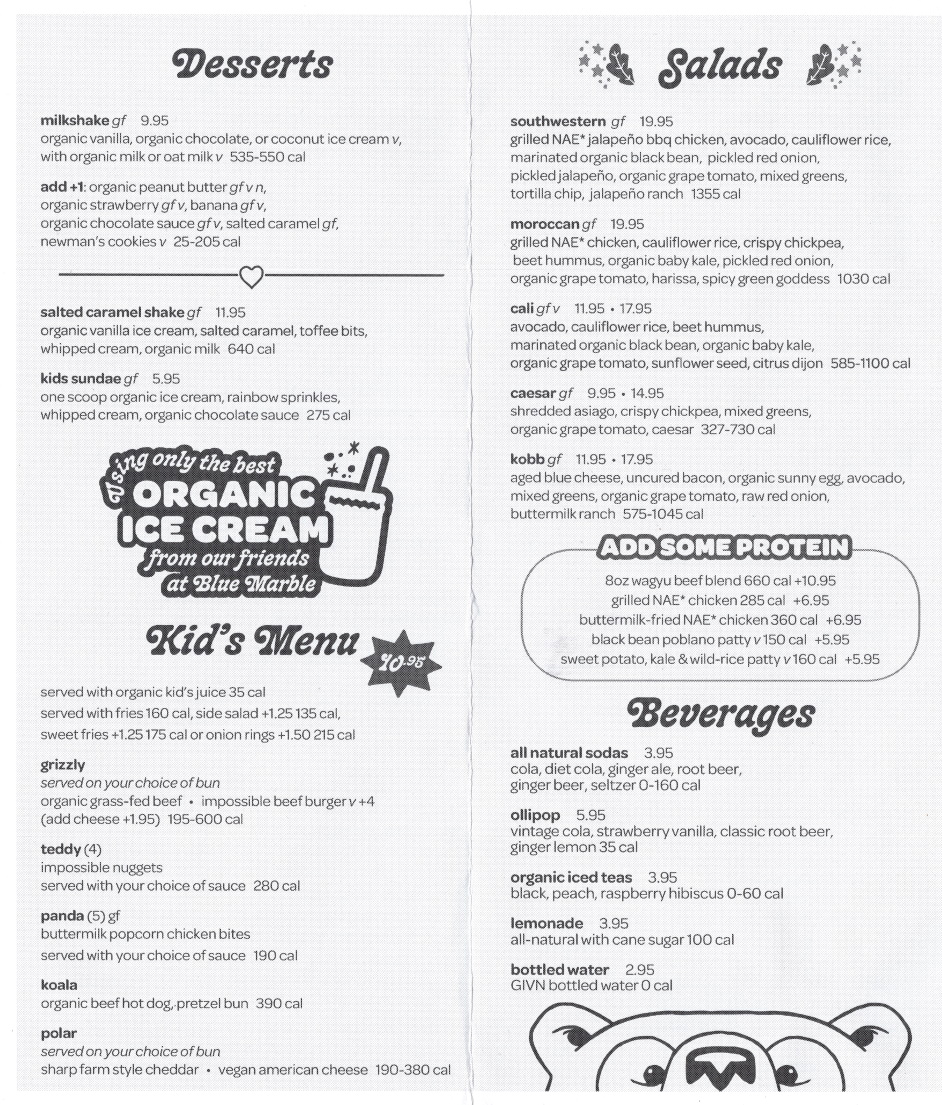 Desserts

milkshake gf 9.95
organic vanilla, organic chocolate, or coconut ice cream v, with organic milk or oat milk v 535-550 cal

add +1: organic peanut butter gf v n, organic strawberry gf v, banana gf v, organic chocolate sauce gf v, salted caramel gf, newman's cookies v 25-205 cal

salted caramel shake gf 11.95
organic vanilla ice cream, salted caramel, toffee bits, whipped cream, organic milk 640 cal

kids sundae gf 5.95
one scoop organic ice cream, rainbow sprinkles, whipped cream, organic chocolate sauce 275 cal

Using only the best ORGANIC ICE CREAM from our friends at Blue Marble

Kid's Menu 10.95

served with organic kid's juice 35 cal
served with fries 160 cal, side salad +1.25 135 cal, sweet fries +1.25 175 cal or onion rings +1.50 215 cal

grizzly
served on your choice of bun
organic grass-fed beef • impossible beef burger v +4 (add cheese +1.95) 195-600 cal

teddy (4)
impossible nuggets
served with your choice of sauce 280 cal

panda (5) gf
buttermilk popcorn chicken bites
served with your choice of sauce 190 cal

koala
organic beef hot dog, pretzel bun 390 cal

polar
served on your choice of bun
sharp farm style cheddar • vegan american cheese 190-380 cal

Salads

southwestern gf 19.95
grilled NAE* jalapeño bbq chicken, avocado, cauliflower rice, marinated organic black bean, pickled red onion, pickled jalapeño, organic grape tomato, mixed greens, tortilla chip, jalapeño ranch 1355 cal

moroccan gf 19.95
grilled NAE* chicken, cauliflower rice, crispy chickpea, beet hummus, organic baby kale, pickled red onion, organic grape tomato, harissa, spicy green goddess 1030 cal

cali gf v 11.95 • 17.95
avocado, cauliflower rice, beet hummus, marinated organic black bean, organic baby kale, organic grape tomato, sunflower seed, citrus dijon 585-1100 cal

caesar gf 9.95 • 14.95
shredded asiago, crispy chickpea, mixed greens, organic grape tomato, caesar 327-730 cal

kobb gf 11.95 • 17.95
aged blue cheese, uncured bacon, organic sunny egg, avocado, mixed greens, organic grape tomato, raw red onion, buttermilk ranch 575-1045 cal

ADD SOME PROTEIN
8oz wagyu beef blend 660 cal +10.95
grilled NAE* chicken 285 cal +6.95
buttermilk-fried NAE* chicken 360 cal +6.95
black bean poblano patty v 150 cal +5.95
sweet potato, kale & wild-rice patty v 160 cal +5.95

Beverages

all natural sodas 3.95
cola, diet cola, ginger ale, root beer, ginger beer, seltzer 0-160 cal

ollipop 5.95
vintage cola, strawberry vanilla, classic root beer, ginger lemon 35 cal

organic iced teas 3.95
black, peach, raspberry hibiscus 0-60 cal

lemonade 3.95
all-natural with cane sugar 100 cal

bottled water 2.95
GIVN bottled water 0 cal